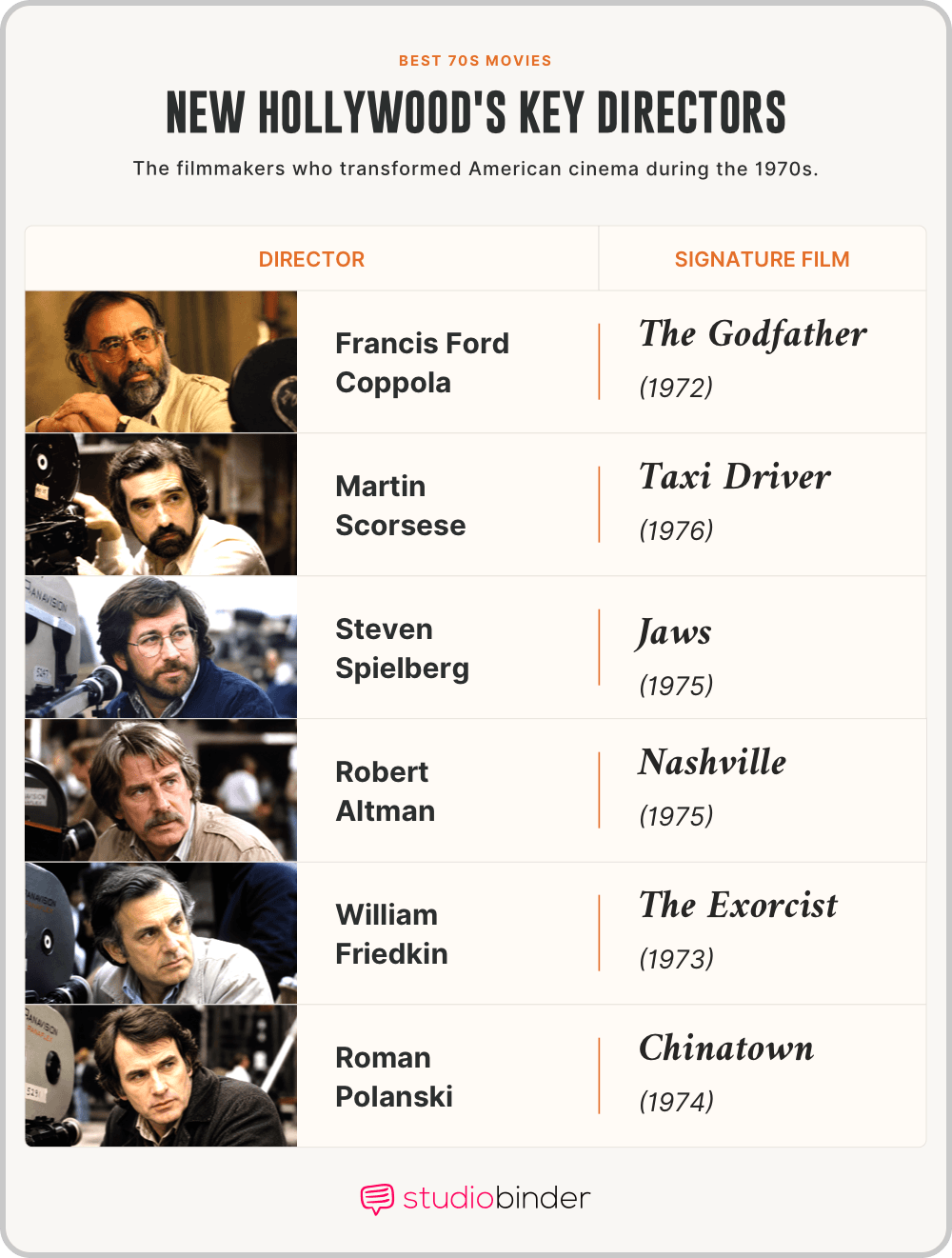 BEST 70S MOVIES

NEW HOLLYWOOD'S KEY DIRECTORS

The filmmakers who transformed American cinema during the 1970s.

| DIRECTOR | SIGNATURE FILM |
|---|---|
| Francis Ford Coppola | The Godfather (1972) |
| Martin Scorsese | Taxi Driver (1976) |
| Steven Spielberg | Jaws (1975) |
| Robert Altman | Nashville (1975) |
| William Friedkin | The Exorcist (1973) |
| Roman Polanski | Chinatown (1974) |

studiobinder